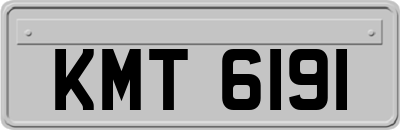 KMT 6191